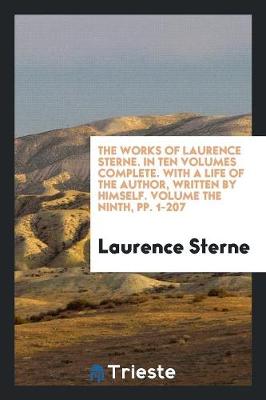 THE WORKS OF LAURENCE STERNE. IN TEN VOLUMES COMPLETE. WITH A LIFE OF THE AUTHOR, WRITTEN BY HIMSELF. VOLUME THE NINTH, PP. 1-207

Laurence Sterne

Trieste